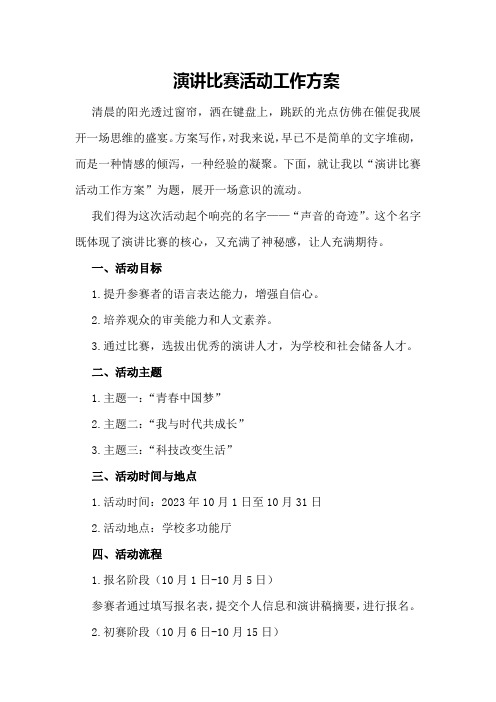 演讲比赛活动工作方案

清晨的阳光透过窗帘，洒在键盘上，跳跃的光点仿佛在催促我展开一场思维的盛宴。方案写作，对我来说，早已不是简单的文字堆砌，而是一种情感的倾泻，一种经验的凝聚。下面，就让我以“演讲比赛活动工作方案”为题，展开一场意识的流动。

我们得为这次活动起个响亮的名字——“声音的奇迹”。这个名字既体现了演讲比赛的核心，又充满了神秘感，让人充满期待。

一、活动目标

1.提升参赛者的语言表达能力，增强自信心。

2.培养观众的审美能力和人文素养。

3.通过比赛，选拔出优秀的演讲人才，为学校和社会储备人才。

二、活动主题

1.主题一：“青春中国梦”

2.主题二：“我与时代共成长”

3.主题三：“科技改变生活”

三、活动时间与地点

1.活动时间：2023年10月1日至10月31日

2.活动地点：学校多功能厅

四、活动流程

1.报名阶段（10月1日-10月5日）

参赛者通过填写报名表，提交个人信息和演讲稿摘要，进行报名。

2.初赛阶段（10月6日-10月15日）